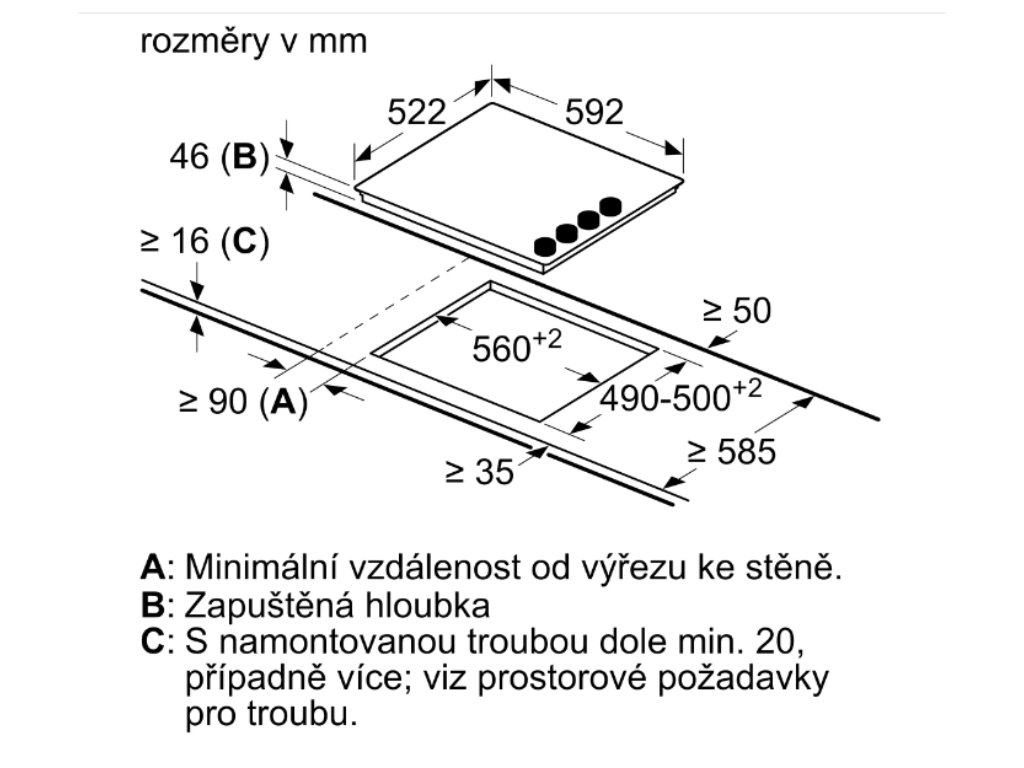 rozměry v mm

522

592

46 (**B**)

≥ 16 (**C**)

≥ 50

$560^{+2}$

≥ 90 (**A**)

$490\text{-}500^{+2}$

≥ 585

≥ 35

**A**: Minimální vzdálenost od výřezu ke stěně.
**B**: Zapuštěná hloubka
**C**: S namontovanou troubou dole min. 20, případně více; viz prostorové požadavky pro troubu.